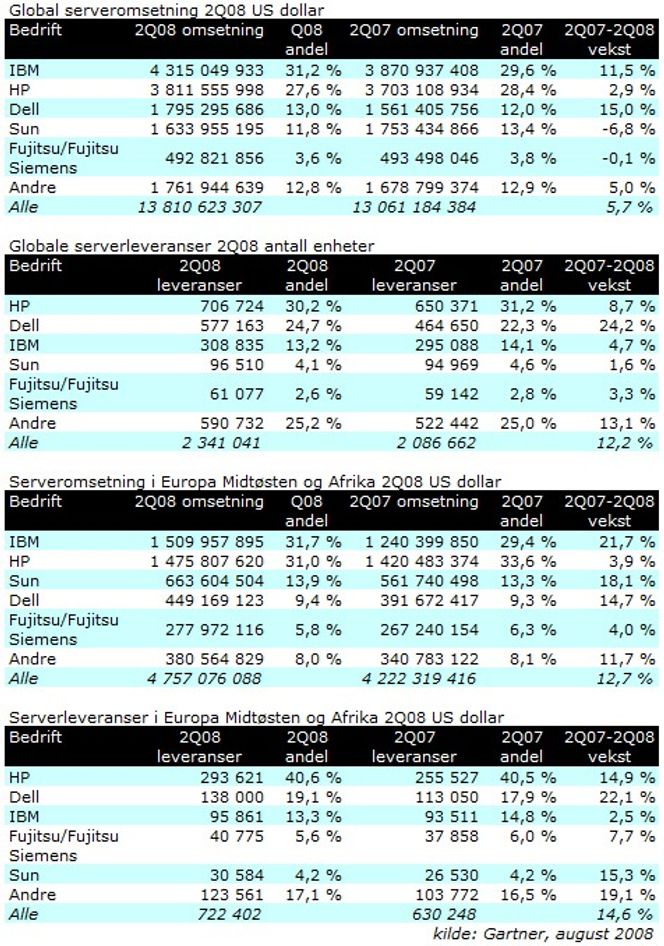 Global serveromsetning 2Q08 US dollar

| Bedrift | 2Q08 omsetning | Q08 andel | 2Q07 omsetning | 2Q07 andel | 2Q07-2Q08 vekst |
|---|---|---|---|---|---|
| IBM | 4 315 049 933 | 31,2 % | 3 870 937 408 | 29,6 % | 11,5 % |
| HP | 3 811 555 998 | 27,6 % | 3 703 108 934 | 28,4 % | 2,9 % |
| Dell | 1 795 295 686 | 13,0 % | 1 561 405 756 | 12,0 % | 15,0 % |
| Sun | 1 633 955 195 | 11,8 % | 1 753 434 866 | 13,4 % | -6,8 % |
| Fujitsu/Fujitsu Siemens | 492 821 856 | 3,6 % | 493 498 046 | 3,8 % | -0,1 % |
| Andre | 1 761 944 639 | 12,8 % | 1 678 799 374 | 12,9 % | 5,0 % |
| Alle | 13 810 623 307 | | 13 061 184 384 | | 5,7 % |

Globale serverleveranser 2Q08 antall enheter

| Bedrift | 2Q08 leveranser | 2Q08 andel | 2Q07 leveranser | 2Q07 andel | 2Q07-2Q08 vekst |
|---|---|---|---|---|---|
| HP | 706 724 | 30,2 % | 650 371 | 31,2 % | 8,7 % |
| Dell | 577 163 | 24,7 % | 464 650 | 22,3 % | 24,2 % |
| IBM | 308 835 | 13,2 % | 295 088 | 14,1 % | 4,7 % |
| Sun | 96 510 | 4,1 % | 94 969 | 4,6 % | 1,6 % |
| Fujitsu/Fujitsu Siemens | 61 077 | 2,6 % | 59 142 | 2,8 % | 3,3 % |
| Andre | 590 732 | 25,2 % | 522 442 | 25,0 % | 13,1 % |
| Alle | 2 341 041 | | 2 086 662 | | 12,2 % |

Serveromsetning i Europa Midtøsten og Afrika 2Q08 US dollar

| Bedrift | 2Q08 omsetning | Q08 andel | 2Q07 omsetning | 2Q07 andel | 2Q07-2Q08 vekst |
|---|---|---|---|---|---|
| IBM | 1 509 957 895 | 31,7 % | 1 240 399 850 | 29,4 % | 21,7 % |
| HP | 1 475 807 620 | 31,0 % | 1 420 483 374 | 33,6 % | 3,9 % |
| Sun | 663 604 504 | 13,9 % | 561 740 498 | 13,3 % | 18,1 % |
| Dell | 449 169 123 | 9,4 % | 391 672 417 | 9,3 % | 14,7 % |
| Fujitsu/Fujitsu Siemens | 277 972 116 | 5,8 % | 267 240 154 | 6,3 % | 4,0 % |
| Andre | 380 564 829 | 8,0 % | 340 783 122 | 8,1 % | 11,7 % |
| Alle | 4 757 076 088 | | 4 222 319 416 | | 12,7 % |

Serverleveranser i Europa Midtøsten og Afrika 2Q08 US dollar

| Bedrift | 2Q08 leveranser | 2Q08 andel | 2Q07 leveranser | 2Q07 andel | 2Q07-2Q08 vekst |
|---|---|---|---|---|---|
| HP | 293 621 | 40,6 % | 255 527 | 40,5 % | 14,9 % |
| Dell | 138 000 | 19,1 % | 113 050 | 17,9 % | 22,1 % |
| IBM | 95 861 | 13,3 % | 93 511 | 14,8 % | 2,5 % |
| Fujitsu/Fujitsu Siemens | 40 775 | 5,6 % | 37 858 | 6,0 % | 7,7 % |
| Sun | 30 584 | 4,2 % | 26 530 | 4,2 % | 15,3 % |
| Andre | 123 561 | 17,1 % | 103 772 | 16,5 % | 19,1 % |
| Alle | 722 402 | | 630 248 | | 14,6 % |

kilde: Gartner, august 2008